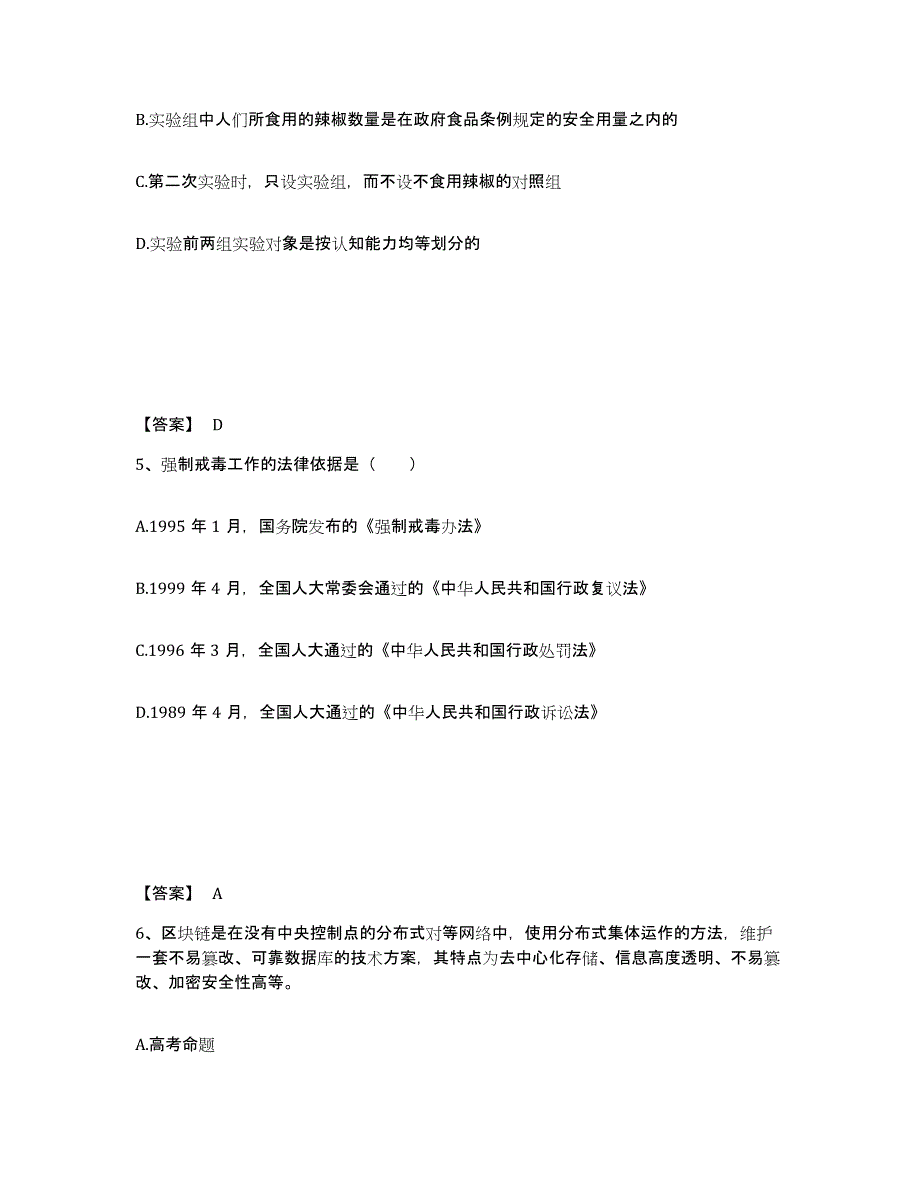 B.实验组中人们所食用的辣椒数量是在政府食品条例规定的安全用量之内的

C.第二次实验时，只设实验组，而不设不食用辣椒的对照组

D.实验前两组实验对象是按认知能力均等划分的

【答案】 D

5、强制戒毒工作的法律依据是（　　）

A.1995 年 1 月，国务院发布的《强制戒毒办法》

B.1999 年 4 月，全国人大常委会通过的《中华人民共和国行政复议法》

C.1996 年 3 月，全国人大通过的《中华人民共和国行政处罚法》

D.1989 年 4 月，全国人大通过的《中华人民共和国行政诉讼法》

【答案】 A

6、区块链是在没有中央控制点的分布式对等网络中，使用分布式集体运作的方法，维护一套不易篡改、可靠数据库的技术方案，其特点为去中心化存储、信息高度透明、不易篡改、加密安全性高等。

A.高考命题